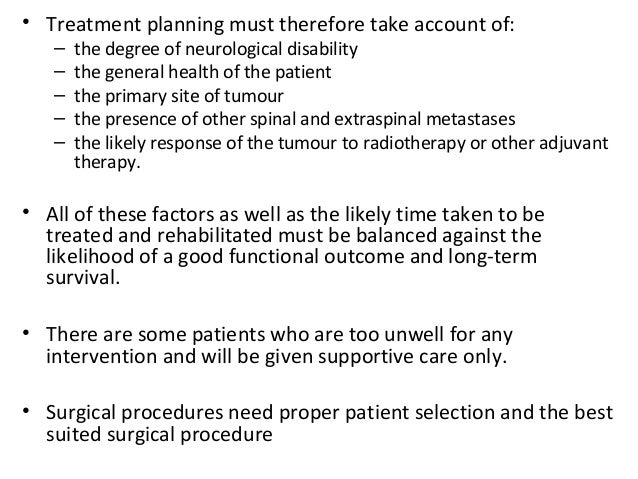 • Treatment planning must therefore take account of:
– the degree of neurological disability
– the general health of the patient
– the primary site of tumour
– the presence of other spinal and extraspinal metastases
– the likely response of the tumour to radiotherapy or other adjuvant therapy.

• All of these factors as well as the likely time taken to be treated and rehabilitated must be balanced against the likelihood of a good functional outcome and long-term survival.

• There are some patients who are too unwell for any intervention and will be given supportive care only.

• Surgical procedures need proper patient selection and the best suited surgical procedure